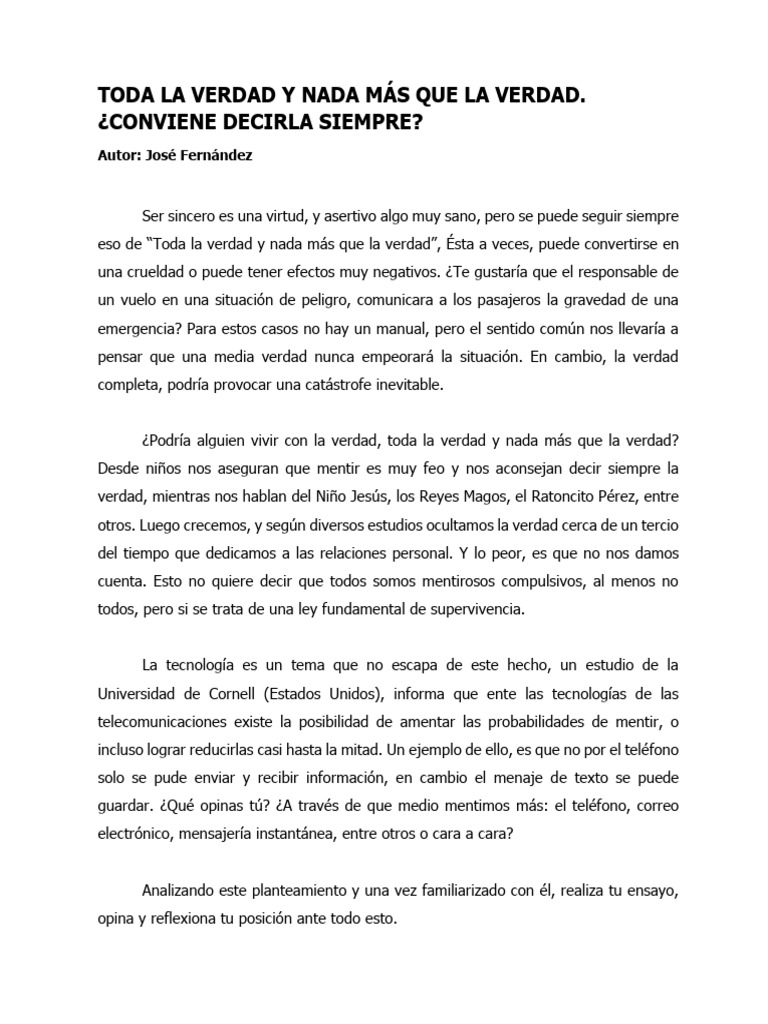 TODA LA VERDAD Y NADA MÁS QUE LA VERDAD. ¿CONVIENE DECIRLA SIEMPRE?

Autor: José Fernández

Ser sincero es una virtud, y asertivo algo muy sano, pero se puede seguir siempre eso de “Toda la verdad y nada más que la verdad”, Ésta a veces, puede convertirse en una crueldad o puede tener efectos muy negativos. ¿Te gustaría que el responsable de un vuelo en una situación de peligro, comunicara a los pasajeros la gravedad de una emergencia? Para estos casos no hay un manual, pero el sentido común nos llevaría a pensar que una media verdad nunca empeorará la situación. En cambio, la verdad completa, podría provocar una catástrofe inevitable.

¿Podría alguien vivir con la verdad, toda la verdad y nada más que la verdad? Desde niños nos aseguran que mentir es muy feo y nos aconsejan decir siempre la verdad, mientras nos hablan del Niño Jesús, los Reyes Magos, el Ratoncito Pérez, entre otros. Luego crecemos, y según diversos estudios ocultamos la verdad cerca de un tercio del tiempo que dedicamos a las relaciones personal. Y lo peor, es que no nos damos cuenta. Esto no quiere decir que todos somos mentirosos compulsivos, al menos no todos, pero si se trata de una ley fundamental de supervivencia.

La tecnología es un tema que no escapa de este hecho, un estudio de la Universidad de Cornell (Estados Unidos), informa que ente las tecnologías de las telecomunicaciones existe la posibilidad de amentar las probabilidades de mentir, o incluso lograr reducirlas casi hasta la mitad. Un ejemplo de ello, es que no por el teléfono solo se pude enviar y recibir información, en cambio el menaje de texto se puede guardar. ¿Qué opinas tú? ¿A través de que medio mentimos más: el teléfono, correo electrónico, mensajería instantánea, entre otros o cara a cara?

Analizando este planteamiento y una vez familiarizado con él, realiza tu ensayo, opina y reflexiona tu posición ante todo esto.